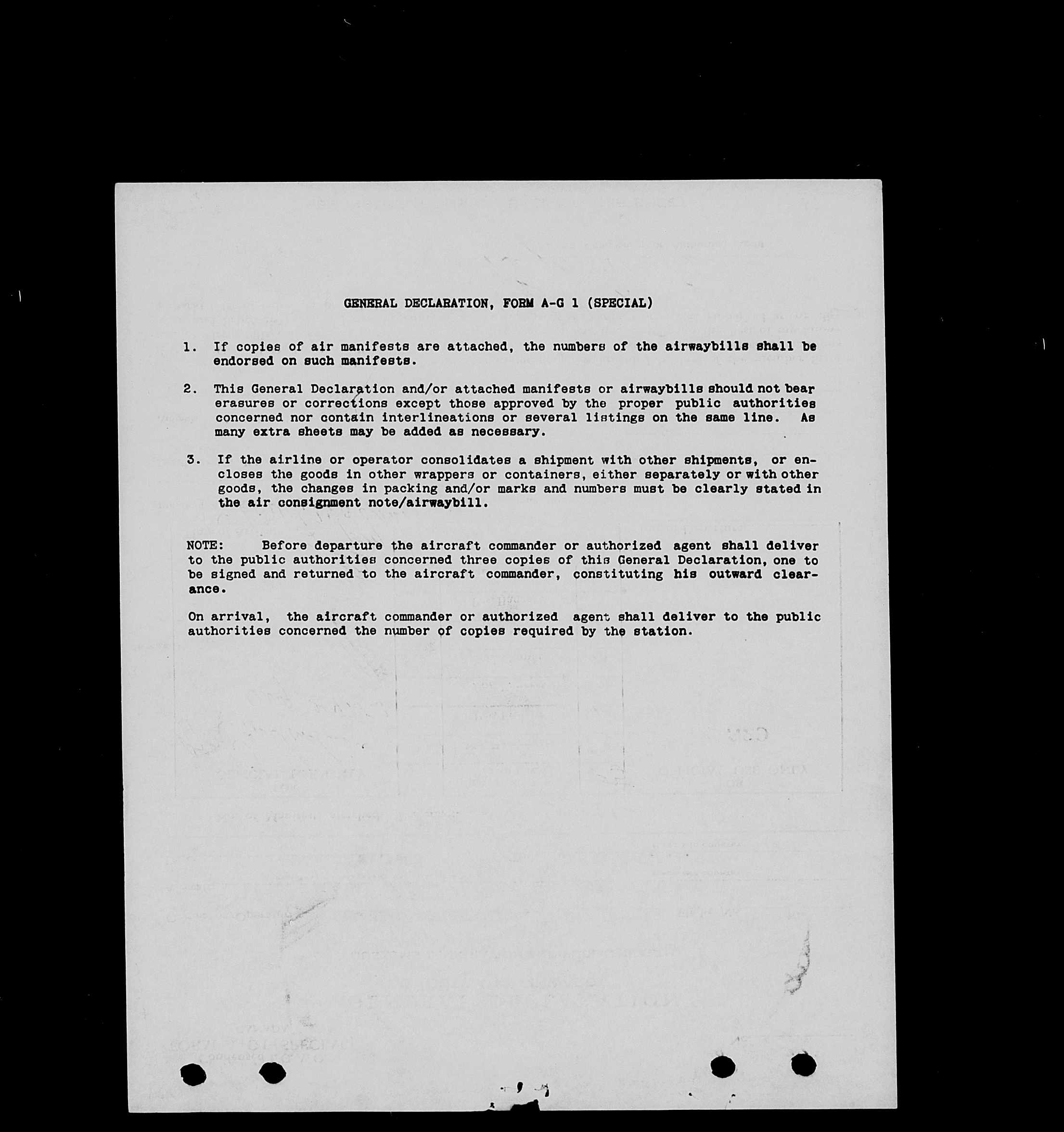 GENERAL DECLARATION, FORM A-G 1 (SPECIAL)

1. If copies of air manifests are attached, the numbers of the airwaybills shall be endorsed on such manifests.

2. This General Declaration and/or attached manifests or airwaybills should not bear erasures or corrections except those approved by the proper public authorities concerned nor contain interlineations or several listings on the same line. As many extra sheets may be added as necessary.

3. If the airline or operator consolidates a shipment with other shipments, or encloses the goods in other wrappers or containers, either separately or with other goods, the changes in packing and/or marks and numbers must be clearly stated in the air consignment note/airwaybill.

NOTE: Before departure the aircraft commander or authorized agent shall deliver to the public authorities concerned three copies of this General Declaration, one to be signed and returned to the aircraft commander, constituting his outward clearance.

On arrival, the aircraft commander or authorized agent shall deliver to the public authorities concerned the number of copies required by the station.